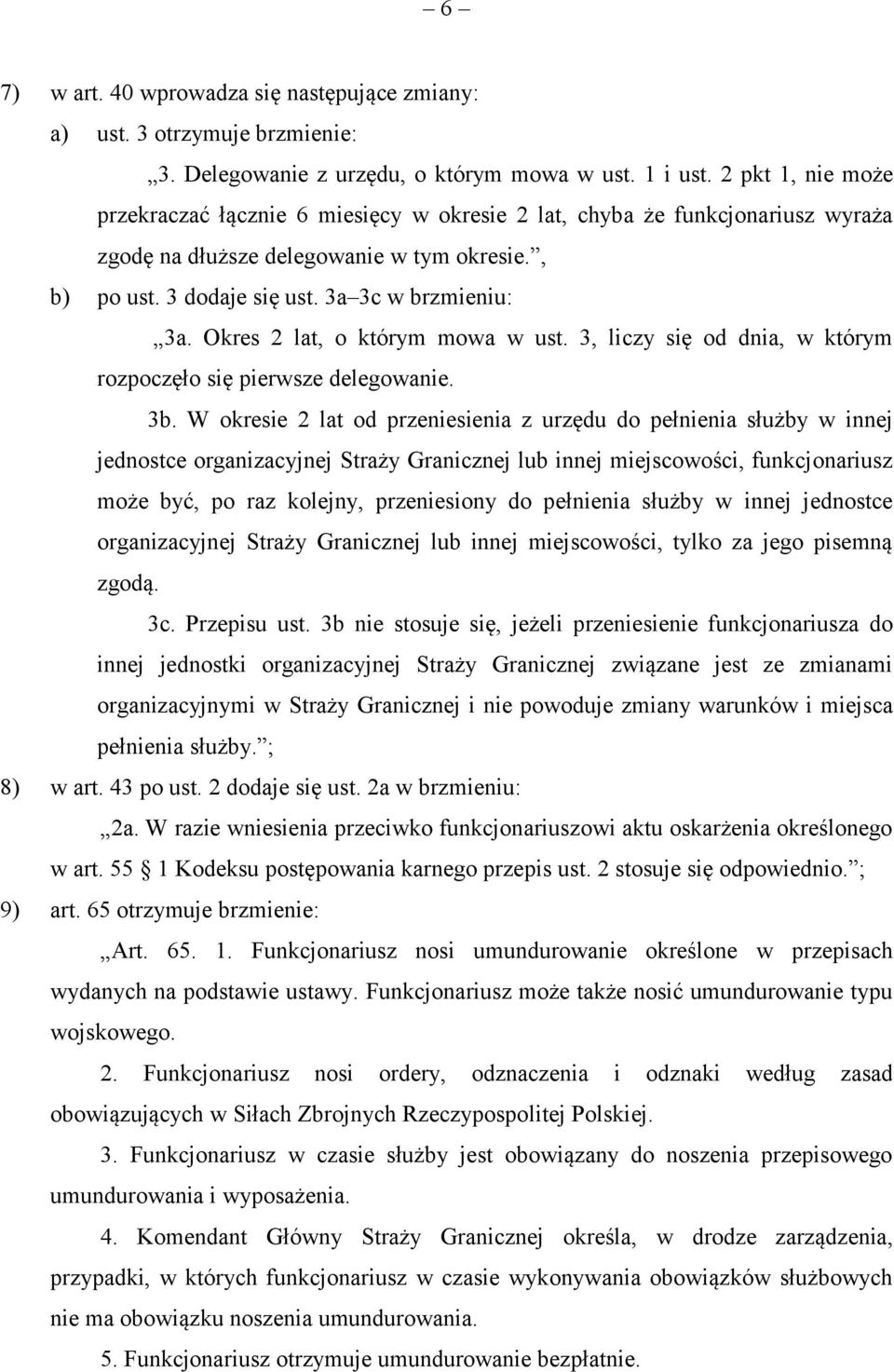 – 6 –

7) w art. 40 wprowadza się następujące zmiany:

a) ust. 3 otrzymuje brzmienie:

„3. Delegowanie z urzędu, o którym mowa w ust. 1 i ust. 2 pkt 1, nie może przekraczać łącznie 6 miesięcy w okresie 2 lat, chyba że funkcjonariusz wyraża zgodę na dłuższe delegowanie w tym okresie.”,

b) po ust. 3 dodaje się ust. 3a–3c w brzmieniu:

„3a. Okres 2 lat, o którym mowa w ust. 3, liczy się od dnia, w którym rozpoczęło się pierwsze delegowanie.

3b. W okresie 2 lat od przeniesienia z urzędu do pełnienia służby w innej jednostce organizacyjnej Straży Granicznej lub innej miejscowości, funkcjonariusz może być, po raz kolejny, przeniesiony do pełnienia służby w innej jednostce organizacyjnej Straży Granicznej lub innej miejscowości, tylko za jego pisemną zgodą.

3c. Przepisu ust. 3b nie stosuje się, jeżeli przeniesienie funkcjonariusza do innej jednostki organizacyjnej Straży Granicznej związane jest ze zmianami organizacyjnymi w Straży Granicznej i nie powoduje zmiany warunków i miejsca pełnienia służby.”;

8) w art. 43 po ust. 2 dodaje się ust. 2a w brzmieniu:

„2a. W razie wniesienia przeciwko funkcjonariuszowi aktu oskarżenia określonego w art. 55 § 1 Kodeksu postępowania karnego przepis ust. 2 stosuje się odpowiednio.”;

9) art. 65 otrzymuje brzmienie:

„Art. 65. 1. Funkcjonariusz nosi umundurowanie określone w przepisach wydanych na podstawie ustawy. Funkcjonariusz może także nosić umundurowanie typu wojskowego.

2. Funkcjonariusz nosi ordery, odznaczenia i odznaki według zasad obowiązujących w Siłach Zbrojnych Rzeczypospolitej Polskiej.

3. Funkcjonariusz w czasie służby jest obowiązany do noszenia przepisowego umundurowania i wyposażenia.

4. Komendant Główny Straży Granicznej określa, w drodze zarządzenia, przypadki, w których funkcjonariusz w czasie wykonywania obowiązków służbowych nie ma obowiązku noszenia umundurowania.

5. Funkcjonariusz otrzymuje umundurowanie bezpłatnie.